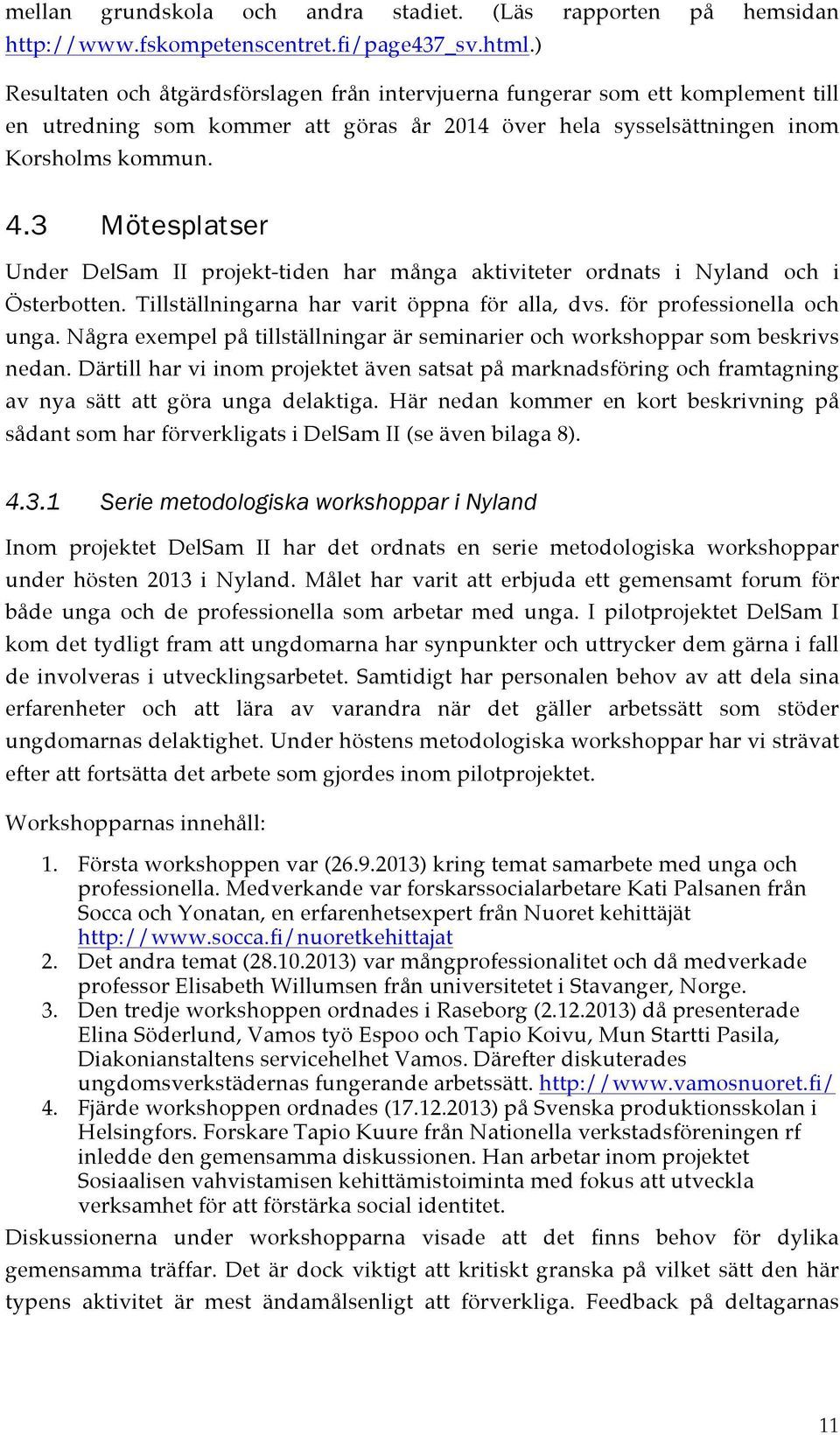 mellan grundskola och andra stadiet. (Läs rapporten på hemsidan http://www.fskompetenscentret.fi/page437_sv.html.)

Resultaten och åtgärdsförslagen från intervjuerna fungerar som ett komplement till en utredning som kommer att göras år 2014 över hela sysselsättningen inom Korsholms kommun.

4.3 Mötesplatser

Under DelSam II projekt-tiden har många aktiviteter ordnats i Nyland och i Österbotten. Tillställningarna har varit öppna för alla, dvs. för professionella och unga. Några exempel på tillställningar är seminarier och workshoppar som beskrivs nedan. Därtill har vi inom projektet även satsat på marknadsföring och framtagning av nya sätt att göra unga delaktiga. Här nedan kommer en kort beskrivning på sådant som har förverkligats i DelSam II (se även bilaga 8).

4.3.1 Serie metodologiska workshoppar i Nyland

Inom projektet DelSam II har det ordnats en serie metodologiska workshoppar under hösten 2013 i Nyland. Målet har varit att erbjuda ett gemensamt forum för både unga och de professionella som arbetar med unga. I pilotprojektet DelSam I kom det tydligt fram att ungdomarna har synpunkter och uttrycker dem gärna i fall de involveras i utvecklingsarbetet. Samtidigt har personalen behov av att dela sina erfarenheter och att lära av varandra när det gäller arbetssätt som stöder ungdomarnas delaktighet. Under höstens metodologiska workshoppar har vi strävat efter att fortsätta det arbete som gjordes inom pilotprojektet.

Workshopparnas innehåll:

1. Första workshoppen var (26.9.2013) kring temat samarbete med unga och professionella. Medverkande var forskarssocialarbetare Kati Palsanen från Socca och Yonatan, en erfarenhetsexpert från Nuoret kehittäjät http://www.socca.fi/nuoretkehittajat
2. Det andra temat (28.10.2013) var mångprofessionalitet och då medverkade professor Elisabeth Willumsen från universitetet i Stavanger, Norge.
3. Den tredje workshoppen ordnades i Raseborg (2.12.2013) då presenterade Elina Söderlund, Vamos työ Espoo och Tapio Koivu, Mun Startti Pasila, Diakonianstaltens servicehelhet Vamos. Därefter diskuterades ungdomsverkstädernas fungerande arbetssätt. http://www.vamosnuoret.fi/
4. Fjärde workshoppen ordnades (17.12.2013) på Svenska produktionsskolan i Helsingfors. Forskare Tapio Kuure från Nationella verkstadsföreningen rf inledde den gemensamma diskussionen. Han arbetar inom projektet Sosiaalisen vahvistamisen kehittämistoiminta med fokus att utveckla verksamhet för att förstärka social identitet.

Diskussionerna under workshopparna visade att det finns behov för dylika gemensamma träffar. Det är dock viktigt att kritiskt granska på vilket sätt den här typens aktivitet är mest ändamålsenligt att förverkliga. Feedback på deltagarnas

11